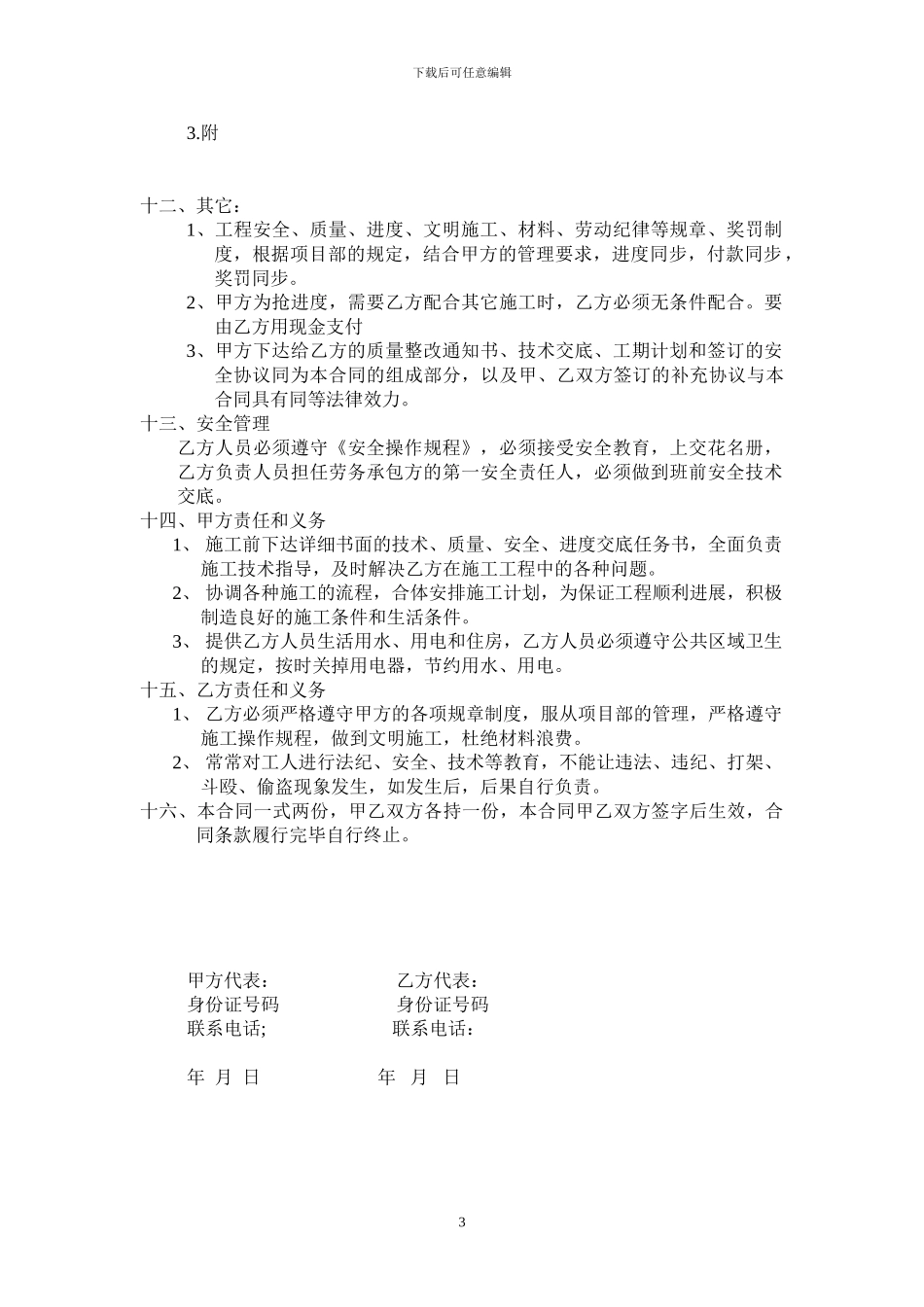 下载后可任意编辑

3.附

十二、其它：

1、工程安全、质量、进度、文明施工、材料、劳动纪律等规章、奖罚制度，根据项目部的规定，结合甲方的管理要求，进度同步，付款同步，奖罚同步。

2、甲方为抢进度，需要乙方配合其它施工时，乙方必须无条件配合。要由乙方用现金支付

3、甲方下达给乙方的质量整改通知书、技术交底、工期计划和签订的安全协议同为本合同的组成部分，以及甲、乙双方签订的补充协议与本合同具有同等法律效力。

十三、安全管理

乙方人员必须遵守《安全操作规程》，必须接受安全教育，上交花名册，乙方负责人员担任劳务承包方的第一安全责任人，必须做到班前安全技术交底。

十四、甲方责任和义务

1、 施工前下达详细书面的技术、质量、安全、进度交底任务书，全面负责施工技术指导，及时解决乙方在施工工程中的各种问题。

2、 协调各种施工的流程，合体安排施工计划，为保证工程顺利进展，积极制造良好的施工条件和生活条件。

3、 提供乙方人员生活用水、用电和住房，乙方人员必须遵守公共区域卫生的规定，按时关掉用电器，节约用水、用电。

十五、乙方责任和义务

1、 乙方必须严格遵守甲方的各项规章制度，服从项目部的管理，严格遵守施工操作规程，做到文明施工，杜绝材料浪费。

2、 常常对工人进行法纪、安全、技术等教育，不能让违法、违纪、打架、斗殴、偷盗现象发生，如发生后，后果自行负责。

十六、本合同一式两份，甲乙双方各持一份，本合同甲乙双方签字后生效，合同条款履行完毕自行终止。

甲方代表： 乙方代表：
身份证号码 身份证号码
联系电话; 联系电话：

年 月 日 年 月 日

3